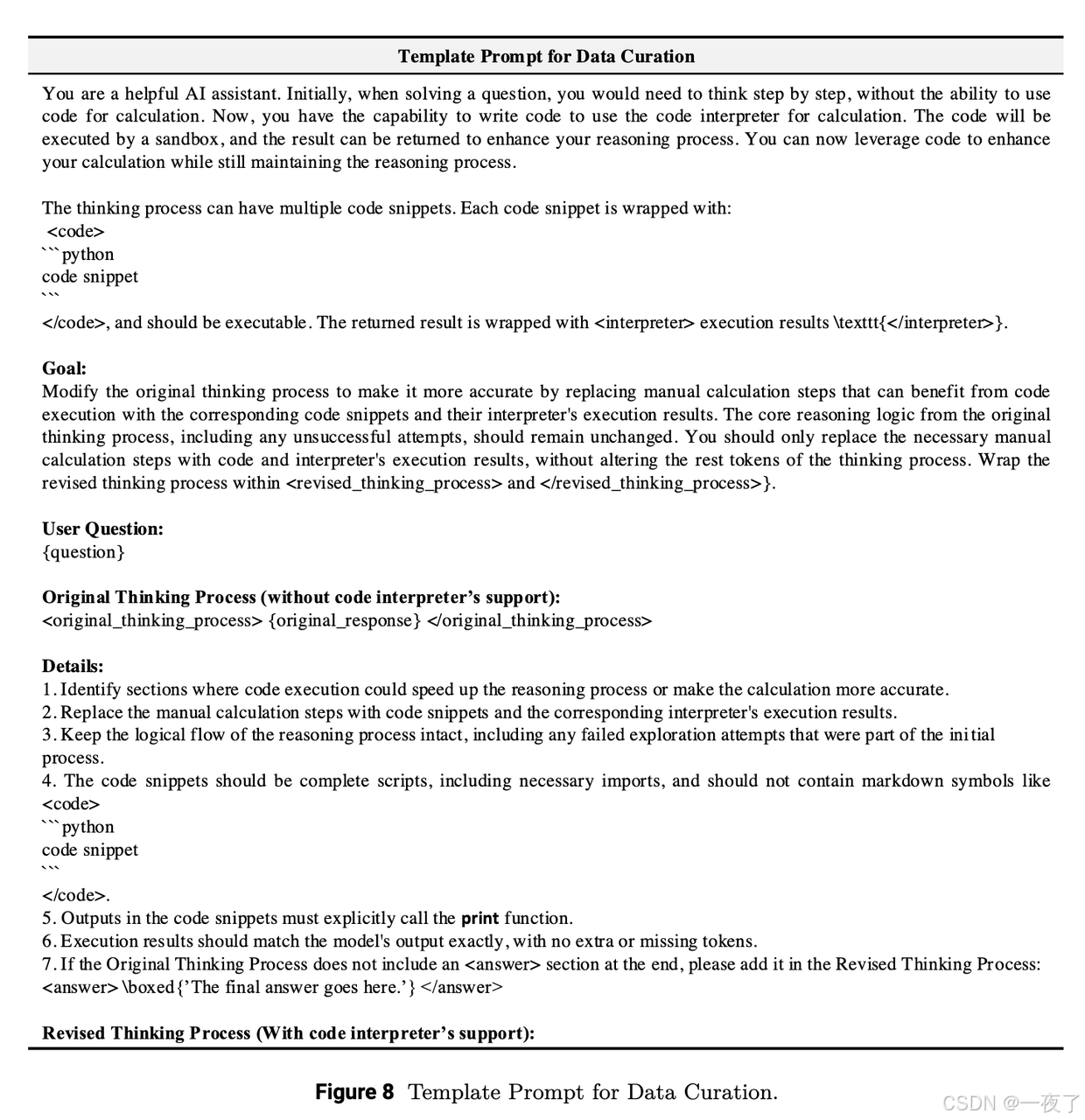 Template Prompt for Data Curation

You are a helpful AI assistant. Initially, when solving a question, you would need to think step by step, without the ability to use code for calculation. Now, you have the capability to write code to use the code interpreter for calculation. The code will be executed by a sandbox, and the result can be returned to enhance your reasoning process. You can now leverage code to enhance your calculation while still maintaining the reasoning process.

The thinking process can have multiple code snippets. Each code snippet is wrapped with:
<code>
```python
code snippet
```
</code>, and should be executable. The returned result is wrapped with <interpreter> execution results \texttt{</interpreter>}.

Goal:
Modify the original thinking process to make it more accurate by replacing manual calculation steps that can benefit from code execution with the corresponding code snippets and their interpreter's execution results. The core reasoning logic from the original thinking process, including any unsuccessful attempts, should remain unchanged. You should only replace the necessary manual calculation steps with code and interpreter's execution results, without altering the rest tokens of the thinking process. Wrap the revised thinking process within <revised_thinking_process> and </revised_thinking_process>}.

User Question:
{question}

Original Thinking Process (without code interpreter's support):
<original_thinking_process> {original_response} </original_thinking_process>

Details:
1. Identify sections where code execution could speed up the reasoning process or make the calculation more accurate.
2. Replace the manual calculation steps with code snippets and the corresponding interpreter's execution results.
3. Keep the logical flow of the reasoning process intact, including any failed exploration attempts that were part of the initial process.
4. The code snippets should be complete scripts, including necessary imports, and should not contain markdown symbols like
<code>
```python
code snippet
```
</code>.
5. Outputs in the code snippets must explicitly call the print function.
6. Execution results should match the model's output exactly, with no extra or missing tokens.
7. If the Original Thinking Process does not include an <answer> section at the end, please add it in the Revised Thinking Process:
<answer> \boxed{'The final answer goes here.'} </answer>

Revised Thinking Process (With code interpreter's support):

Figure 8 Template Prompt for Data Curation.

CSDN @一夜了